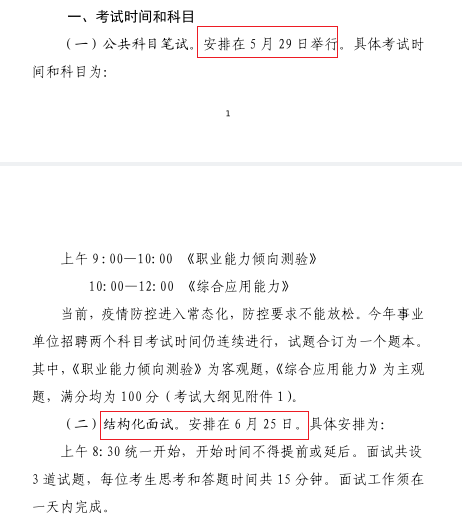 一、考试时间和科目

（一）公共科目笔试。安排在 5 月 29 日举行。具体考试时间和科目为：

1

上午 9：00—10：00 《职业能力倾向测验》

10：00—12：00 《综合应用能力》

当前，疫情防控进入常态化，防控要求不能放松。今年事业单位招聘两个科目考试时间仍连续进行，试题合订为一个题本。其中，《职业能力倾向测验》为客观题，《综合应用能力》为主观题，满分均为 100 分（考试大纲见附件 1）。

（二）结构化面试。安排在 6 月 25 日。具体安排为：

上午 8：30 统一开始，开始时间不得提前或延后。面试共设 3 道试题，每位考生思考和答题时间共 15 分钟。面试工作须在一天内完成。